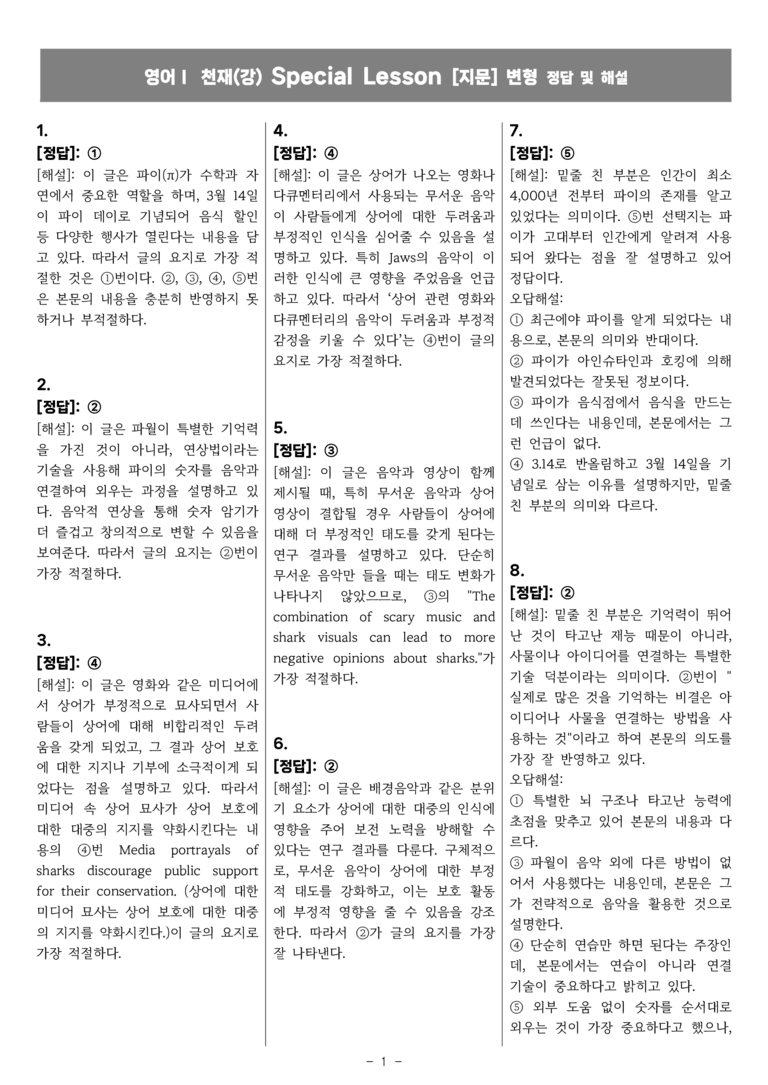 영어Ⅰ 천재(강) Special Lesson [지문] 변형 정답 및 해설

1.
[정답]: ①
[해설]: 이 글은 파이(π)가 수학과 자연에서 중요한 역할을 하며, 3월 14일이 파이 데이로 기념되어 음식 할인 등 다양한 행사가 열린다는 내용을 담고 있다. 따라서 글의 요지로 가장 적절한 것은 ①번이다. ②, ③, ④, ⑤번은 본문의 내용을 충분히 반영하지 못하거나 부적절하다.

2.
[정답]: ②
[해설]: 이 글은 파월이 특별한 기억력을 가진 것이 아니라, 연상법이라는 기술을 사용해 파이의 숫자를 음악과 연결하여 외우는 과정을 설명하고 있다. 음악적 연상을 통해 숫자 암기가 더 즐겁고 창의적으로 변할 수 있음을 보여준다. 따라서 글의 요지는 ②번이 가장 적절하다.

3.
[정답]: ④
[해설]: 이 글은 영화와 같은 미디어에서 상어가 부정적으로 묘사되면서 사람들이 상어에 대해 비합리적인 두려움을 갖게 되었고, 그 결과 상어 보호에 대한 지지나 기부에 소극적이게 되었다는 점을 설명하고 있다. 따라서 미디어 속 상어 묘사가 상어 보호에 대한 대중의 지지를 약화시킨다는 내용의 ④번 Media portrayals of sharks discourage public support for their conservation. (상어에 대한 미디어 묘사는 상어 보호에 대한 대중의 지지를 약화시킨다.)이 글의 요지로 가장 적절하다.

4.
[정답]: ④
[해설]: 이 글은 상어가 나오는 영화나 다큐멘터리에서 사용되는 무서운 음악이 사람들에게 상어에 대한 두려움과 부정적인 인식을 심어줄 수 있음을 설명하고 있다. 특히 Jaws의 음악이 이러한 인식에 큰 영향을 주었음을 언급하고 있다. 따라서 '상어 관련 영화와 다큐멘터리의 음악이 두려움과 부정적 감정을 키울 수 있다'는 ④번이 글의 요지로 가장 적절하다.

5.
[정답]: ③
[해설]: 이 글은 음악과 영상이 함께 제시될 때, 특히 무서운 음악과 상어 영상이 결합될 경우 사람들이 상어에 대해 더 부정적인 태도를 갖게 된다는 연구 결과를 설명하고 있다. 단순히 무서운 음악만 들을 때는 태도 변화가 나타나지 않았으므로, ③의 "The combination of scary music and shark visuals can lead to more negative opinions about sharks."가 가장 적절하다.

6.
[정답]: ②
[해설]: 이 글은 배경음악과 같은 분위기 요소가 상어에 대한 대중의 인식에 영향을 주어 보전 노력을 방해할 수 있다는 연구 결과를 다룬다. 구체적으로, 무서운 음악이 상어에 대한 부정적 태도를 강화하고, 이는 보호 활동에 부정적 영향을 줄 수 있음을 강조한다. 따라서 ②가 글의 요지를 가장 잘 나타낸다.

7.
[정답]: ⑤
[해설]: 밑줄 친 부분은 인간이 최소 4,000년 전부터 파이의 존재를 알고 있었다는 의미이다. ⑤번 선택지는 파이가 고대부터 인간에게 알려져 사용되어 왔다는 점을 잘 설명하고 있어 정답이다.
오답해설:
① 최근에야 파이를 알게 되었다는 내용으로, 본문의 의미와 반대이다.
② 파이가 아인슈타인과 호킹에 의해 발견되었다는 잘못된 정보이다.
③ 파이가 음식점에서 음식을 만드는 데 쓰인다는 내용인데, 본문에서는 그런 언급이 없다.
④ 3.14로 반올림하고 3월 14일을 기념일로 삼는 이유를 설명하지만, 밑줄 친 부분의 의미와 다르다.

8.
[정답]: ②
[해설]: 밑줄 친 부분은 기억력이 뛰어난 것이 타고난 재능 때문이 아니라, 사물이나 아이디어를 연결하는 특별한 기술 덕분이라는 의미이다. ②번이 "실제로 많은 것을 기억하는 비결은 아이디어나 사물을 연결하는 방법을 사용하는 것"이라고 하여 본문의 의도를 가장 잘 반영하고 있다.
오답해설:
① 특별한 뇌 구조나 타고난 능력에 초점을 맞추고 있어 본문의 내용과 다르다.
③ 파월이 음악 외에 다른 방법이 없어서 사용했다는 내용인데, 본문은 그가 전략적으로 음악을 활용한 것으로 설명한다.
④ 단순히 연습만 하면 된다는 주장인데, 본문에서는 연습이 아니라 연결 기술이 중요하다고 밝히고 있다.
⑤ 외부 도움 없이 숫자를 순서대로 외우는 것이 가장 중요하다고 했으나,

- 1 -